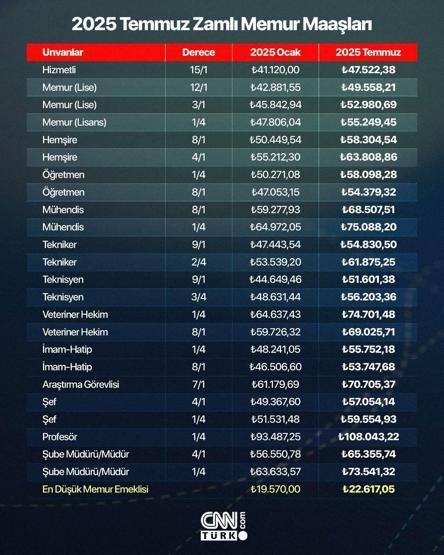 2025 Temmuz Zamlı Memur Maaşları

| Unvanlar | Derece | 2025 Ocak | 2025 Temmuz |
|---|---|---|---|
| Hizmetli | 15/1 | ₺41.120,00 | ₺47.522,38 |
| Memur (Lise) | 12/1 | ₺42.881,55 | ₺49.558,21 |
| Memur (Lise) | 3/1 | ₺45.842,94 | ₺52.980,69 |
| Memur (Lisans) | 1/4 | ₺47.806,04 | ₺55.249,45 |
| Hemşire | 8/1 | ₺50.449,54 | ₺58.304,54 |
| Hemşire | 4/1 | ₺55.212,30 | ₺63.808,86 |
| Öğretmen | 1/4 | ₺50.271,08 | ₺58.098,28 |
| Öğretmen | 8/1 | ₺47.053,15 | ₺54.379,32 |
| Mühendis | 8/1 | ₺59.277,93 | ₺68.507,51 |
| Mühendis | 1/4 | ₺64.972,05 | ₺75.088,20 |
| Tekniker | 9/1 | ₺47.443,54 | ₺54.830,50 |
| Tekniker | 2/4 | ₺53.539,20 | ₺61.875,25 |
| Teknisyen | 9/1 | ₺44.649,46 | ₺51.601,38 |
| Teknisyen | 3/4 | ₺48.631,44 | ₺56.203,36 |
| Veteriner Hekim | 1/4 | ₺64.637,43 | ₺74.701,48 |
| Veteriner Hekim | 8/1 | ₺59.726,32 | ₺69.025,71 |
| İmam-Hatip | 1/4 | ₺48.241,05 | ₺55.752,18 |
| İmam-Hatip | 8/1 | ₺46.506,60 | ₺53.747,68 |
| Araştırma Görevlisi | 7/1 | ₺61.179,69 | ₺70.705,37 |
| Şef | 4/1 | ₺49.367,60 | ₺57.054,14 |
| Şef | 1/4 | ₺51.531,48 | ₺59.554,93 |
| Profesör | 1/4 | ₺93.487,25 | ₺108.043,22 |
| Şube Müdürü/Müdür | 4/1 | ₺56.550,78 | ₺65.355,74 |
| Şube Müdürü/Müdür | 1/4 | ₺63.633,57 | ₺73.541,32 |
| En Düşük Memur Emeklisi | | ₺19.570,00 | ₺22.617,05 |

CNN TÜRK .com